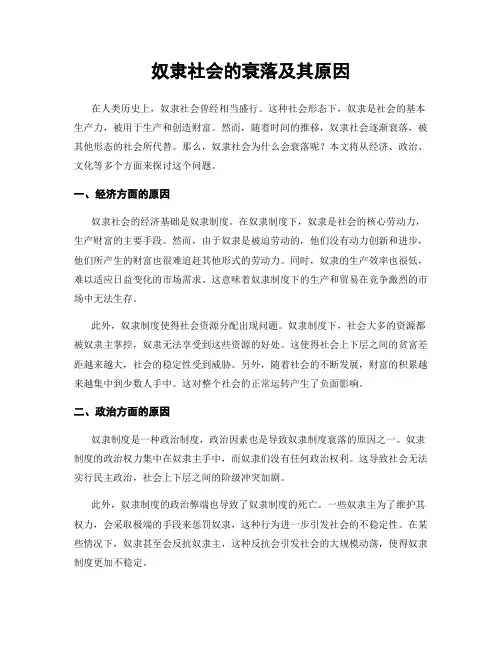 奴隶社会的衰落及其原因

在人类历史上，奴隶社会曾经相当盛行。这种社会形态下，奴隶是社会的基本生产力，被用于生产和创造财富。然而，随着时间的推移，奴隶社会逐渐衰落，被其他形态的社会所代替。那么，奴隶社会为什么会衰落呢？本文将从经济、政治、文化等多个方面来探讨这个问题。

一、经济方面的原因

奴隶社会的经济基础是奴隶制度。在奴隶制度下，奴隶是社会的核心劳动力，生产财富的主要手段。然而，由于奴隶是被迫劳动的，他们没有动力创新和进步，他们所产生的财富也很难追赶其他形式的劳动力。同时，奴隶的生产效率也很低，难以适应日益变化的市场需求。这意味着奴隶制度下的生产和贸易在竞争激烈的市场中无法生存。

此外，奴隶制度使得社会资源分配出现问题。奴隶制度下，社会大多的资源都被奴隶主掌控，奴隶无法享受到这些资源的好处。这使得社会上下层之间的贫富差距越来越大，社会的稳定性受到威胁。另外，随着社会的不断发展，财富的积累越来越集中到少数人手中。这对整个社会的正常运转产生了负面影响。

二、政治方面的原因

奴隶制度是一种政治制度，政治因素也是导致奴隶制度衰落的原因之一。奴隶制度的政治权力集中在奴隶主手中，而奴隶们没有任何政治权利。这导致社会无法实行民主政治，社会上下层之间的阶级冲突加剧。

此外，奴隶制度的政治弊端也导致了奴隶制度的死亡。一些奴隶主为了维护其权力，会采取极端的手段来惩罚奴隶，这种行为进一步引发社会的不稳定性。在某些情况下，奴隶甚至会反抗奴隶主，这种反抗会引发社会的大规模动荡，使得奴隶制度更加不稳定。